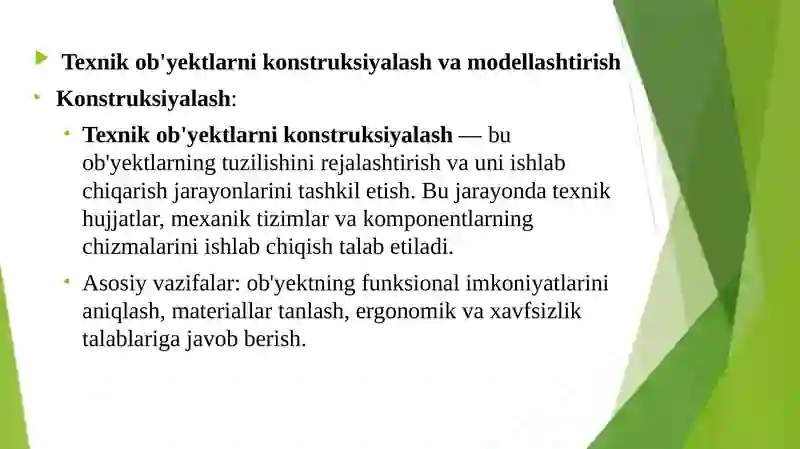 Texnik ob'yektlarni konstruksiyalash va modellashtirish

Konstruksiyalash:

Texnik ob'yektlarni konstruksiyalash — bu ob'yektlarning tuzilishini rejalashtirish va uni ishlab chiqarish jarayonlarini tashkil etish. Bu jarayonda texnik hujjatlar, mexanik tizimlar va komponentlarning chizmalarini ishlab chiqish talab etiladi.

Asosiy vazifalar: ob'yektning funksional imkoniyatlarini aniqlash, materiallar tanlash, ergonomik va xavfsizlik talablariga javob berish.